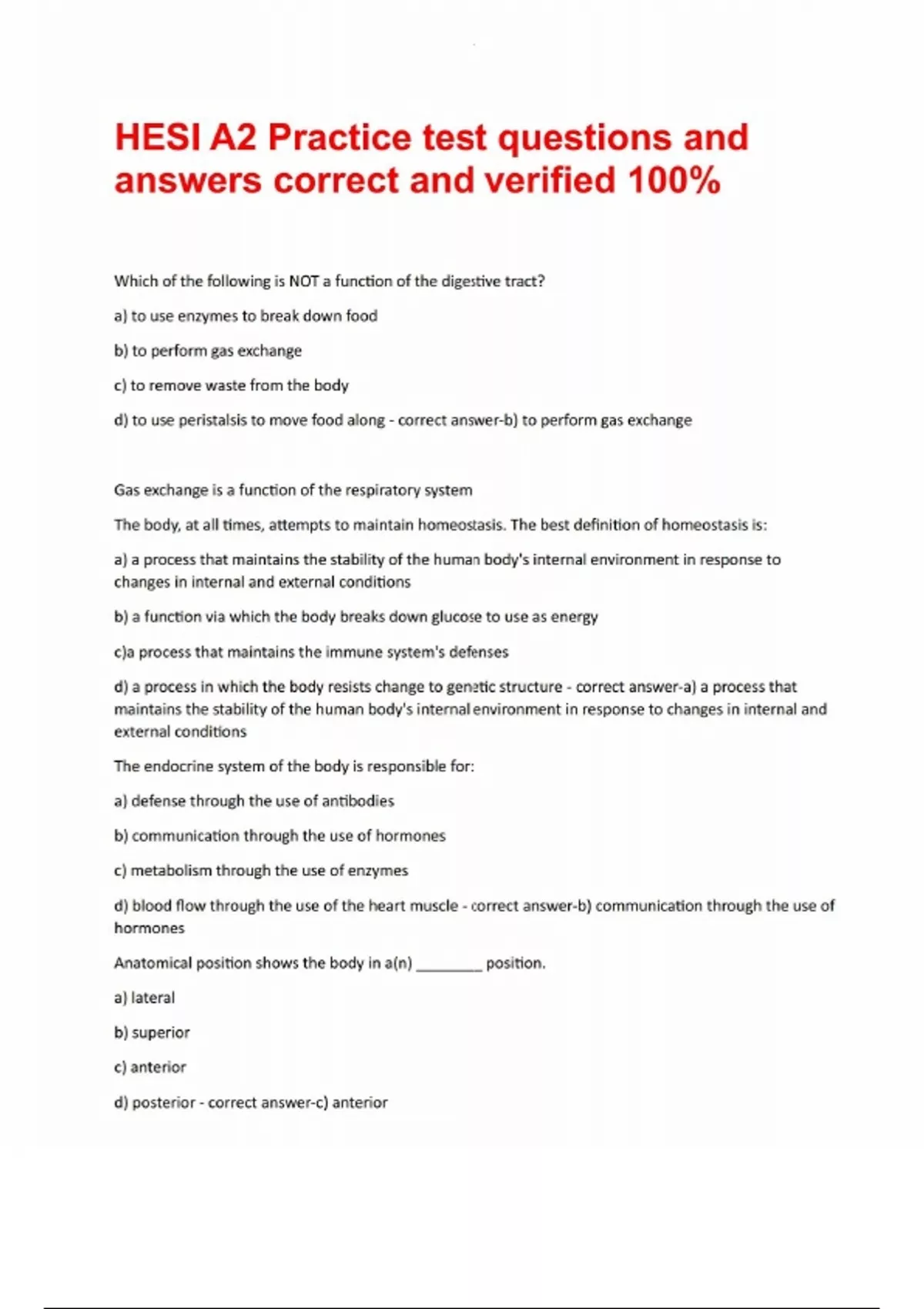 HESI A2 Practice test questions and answers correct and verified 100%

Which of the following is NOT a function of the digestive tract?

a) to use enzymes to break down food

b) to perform gas exchange

c) to remove waste from the body

d) to use peristalsis to move food along - correct answer-b) to perform gas exchange

Gas exchange is a function of the respiratory system

The body, at all times, attempts to maintain homeostasis. The best definition of homeostasis is:

a) a process that maintains the stability of the human body's internal environment in response to changes in internal and external conditions

b) a function via which the body breaks down glucose to use as energy

c)a process that maintains the immune system's defenses

d) a process in which the body resists change to genetic structure - correct answer-a) a process that maintains the stability of the human body's internal environment in response to changes in internal and external conditions

The endocrine system of the body is responsible for:

a) defense through the use of antibodies

b) communication through the use of hormones

c) metabolism through the use of enzymes

d) blood flow through the use of the heart muscle - correct answer-b) communication through the use of hormones

Anatomical position shows the body in a(n) ________ position.

a) lateral

b) superior

c) anterior

d) posterior - correct answer-c) anterior